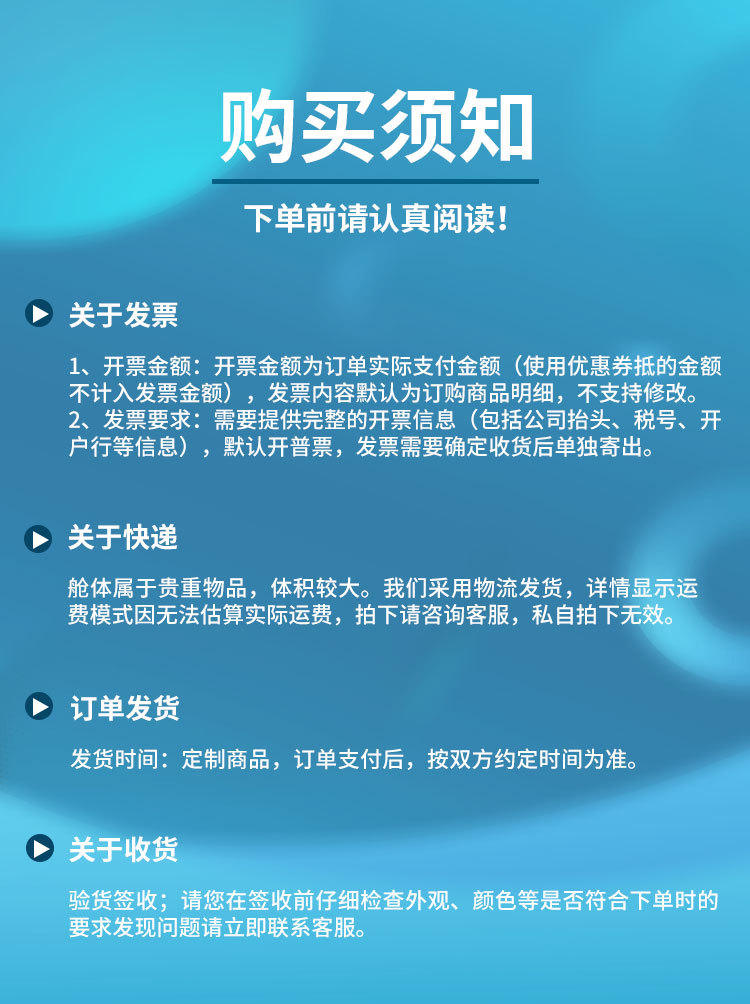 购买须知

下单前请认真阅读！

关于发票

1、开票金额：开票金额为订单实际支付金额（使用优惠券抵的金额不计入发票金额），发票内容默认为订购商品明细，不支持修改。
2、发票要求：需要提供完整的开票信息（包括公司抬头、税号、开户行等信息），默认开普票，发票需要确定收货后单独寄出。

关于快递

舱体属于贵重物品，体积较大。我们采用物流发货，详情显示运费模式因无法估算实际运费，拍下请咨询客服，私自拍下无效。

订单发货

发货时间：定制商品，订单支付后，按双方约定时间为准。

关于收货

验货签收；请您在签收前仔细检查外观、颜色等是否符合下单时的要求发现问题请立即联系客服。